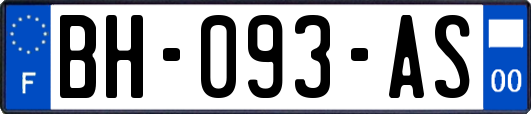 F
BH-093-AS
00